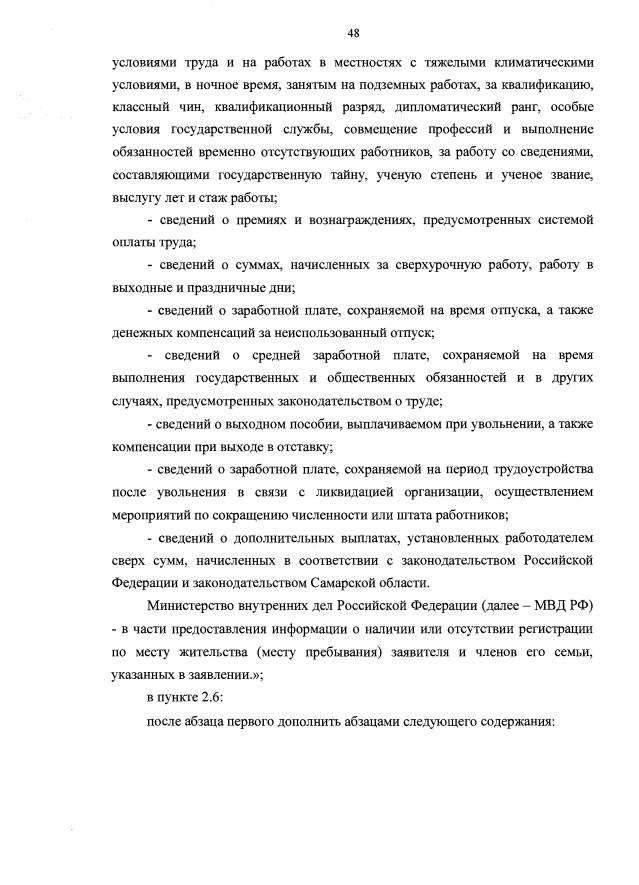 48

условиями труда и на работах в местностях с тяжелыми климатическими условиями, в ночное время, занятым на подземных работах, за квалификацию, классный чин, квалификационный разряд, дипломатический ранг, особые условия государственной службы, совмещение профессий и выполнение обязанностей временно отсутствующих работников, за работу со сведениями, составляющими государственную тайну, ученую степень и ученое звание, выслугу лет и стаж работы;

- сведений о премиях и вознаграждениях, предусмотренных системой оплаты труда;

- сведений о суммах, начисленных за сверхурочную работу, работу в выходные и праздничные дни;

- сведений о заработной плате, сохраняемой на время отпуска, а также денежных компенсаций за неиспользованный отпуск;

- сведений о средней заработной плате, сохраняемой на время выполнения государственных и общественных обязанностей и в других случаях, предусмотренных законодательством о труде;

- сведений о выходном пособии, выплачиваемом при увольнении, а также компенсации при выходе в отставку;

- сведений о заработной плате, сохраняемой на период трудоустройства после увольнения в связи с ликвидацией организации, осуществлением мероприятий по сокращению численности или штата работников;

- сведений о дополнительных выплатах, установленных работодателем сверх сумм, начисленных в соответствии с законодательством Российской Федерации и законодательством Самарской области.

Министерство внутренних дел Российской Федерации (далее – МВД РФ) - в части предоставления информации о наличии или отсутствии регистрации по месту жительства (месту пребывания) заявителя и членов его семьи, указанных в заявлении.»;

в пункте 2.6:

после абзаца первого дополнить абзацами следующего содержания: